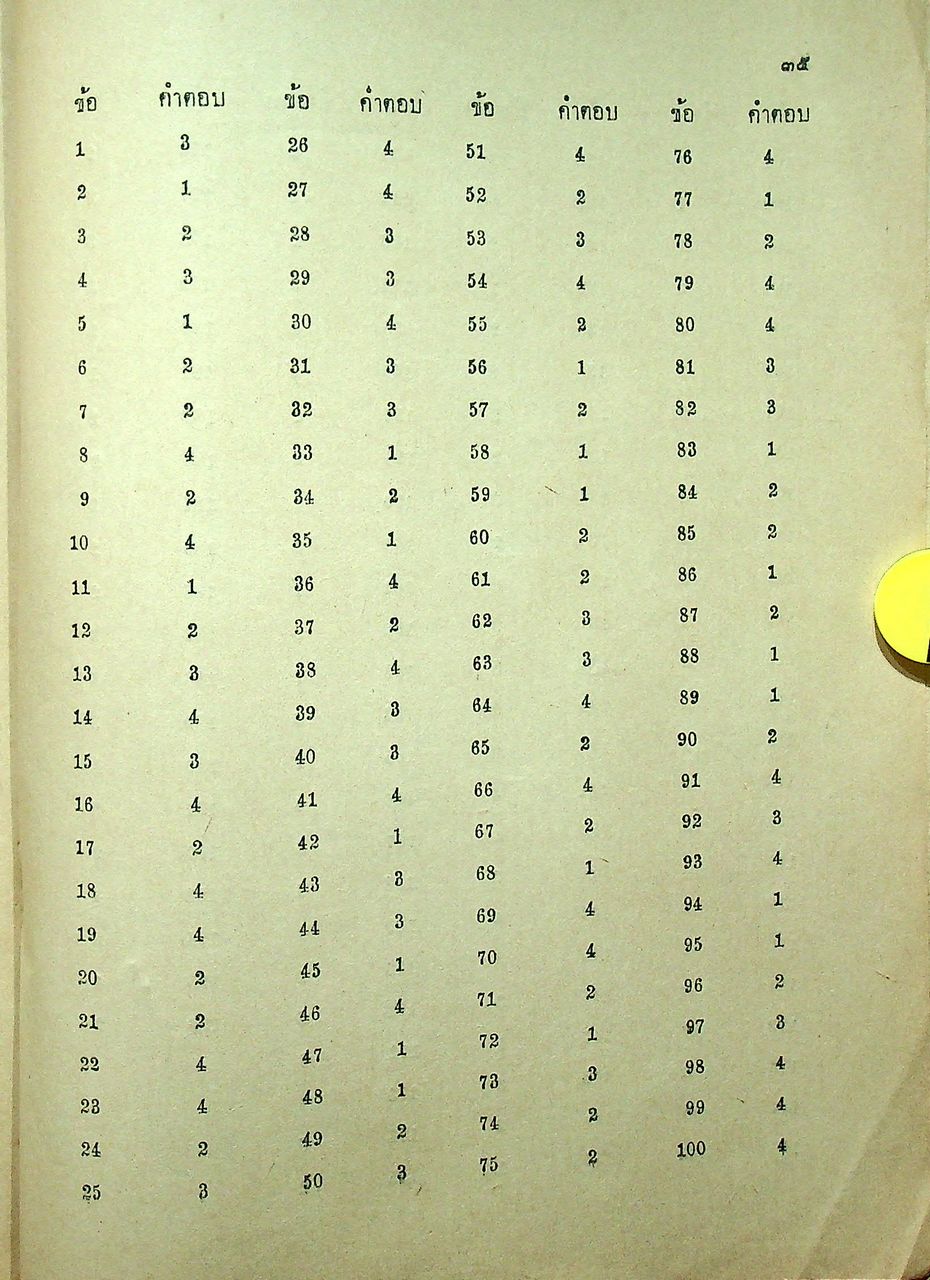 ๓๕

| ข้อ | คำตอบ | ข้อ | คำตอบ | ข้อ | คำตอบ | ข้อ | คำตอบ |
|---|---|---|---|---|---|---|---|
| 1 | 3 | 26 | 4 | 51 | 4 | 76 | 4 |
| 2 | 1 | 27 | 4 | 52 | 2 | 77 | 1 |
| 3 | 2 | 28 | 3 | 53 | 3 | 78 | 2 |
| 4 | 3 | 29 | 3 | 54 | 4 | 79 | 4 |
| 5 | 1 | 30 | 4 | 55 | 2 | 80 | 4 |
| 6 | 2 | 31 | 3 | 56 | 1 | 81 | 3 |
| 7 | 2 | 32 | 3 | 57 | 2 | 82 | 3 |
| 8 | 4 | 33 | 1 | 58 | 1 | 83 | 1 |
| 9 | 2 | 34 | 2 | 59 | 1 | 84 | 2 |
| 10 | 4 | 35 | 1 | 60 | 2 | 85 | 2 |
| 11 | 1 | 36 | 4 | 61 | 2 | 86 | 1 |
| 12 | 2 | 37 | 2 | 62 | 3 | 87 | 2 |
| 13 | 3 | 38 | 4 | 63 | 3 | 88 | 1 |
| 14 | 4 | 39 | 3 | 64 | 4 | 89 | 1 |
| 15 | 3 | 40 | 3 | 65 | 2 | 90 | 2 |
| 16 | 4 | 41 | 4 | 66 | 4 | 91 | 4 |
| 17 | 2 | 42 | 1 | 67 | 2 | 92 | 3 |
| 18 | 4 | 43 | 3 | 68 | 1 | 93 | 4 |
| 19 | 4 | 44 | 3 | 69 | 4 | 94 | 1 |
| 20 | 2 | 45 | 1 | 70 | 4 | 95 | 1 |
| 21 | 2 | 46 | 4 | 71 | 2 | 96 | 2 |
| 22 | 4 | 47 | 1 | 72 | 1 | 97 | 3 |
| 23 | 4 | 48 | 1 | 73 | 3 | 98 | 4 |
| 24 | 2 | 49 | 2 | 74 | 2 | 99 | 4 |
| 25 | 3 | 50 | 3 | 75 | 2 | 100 | 4 |